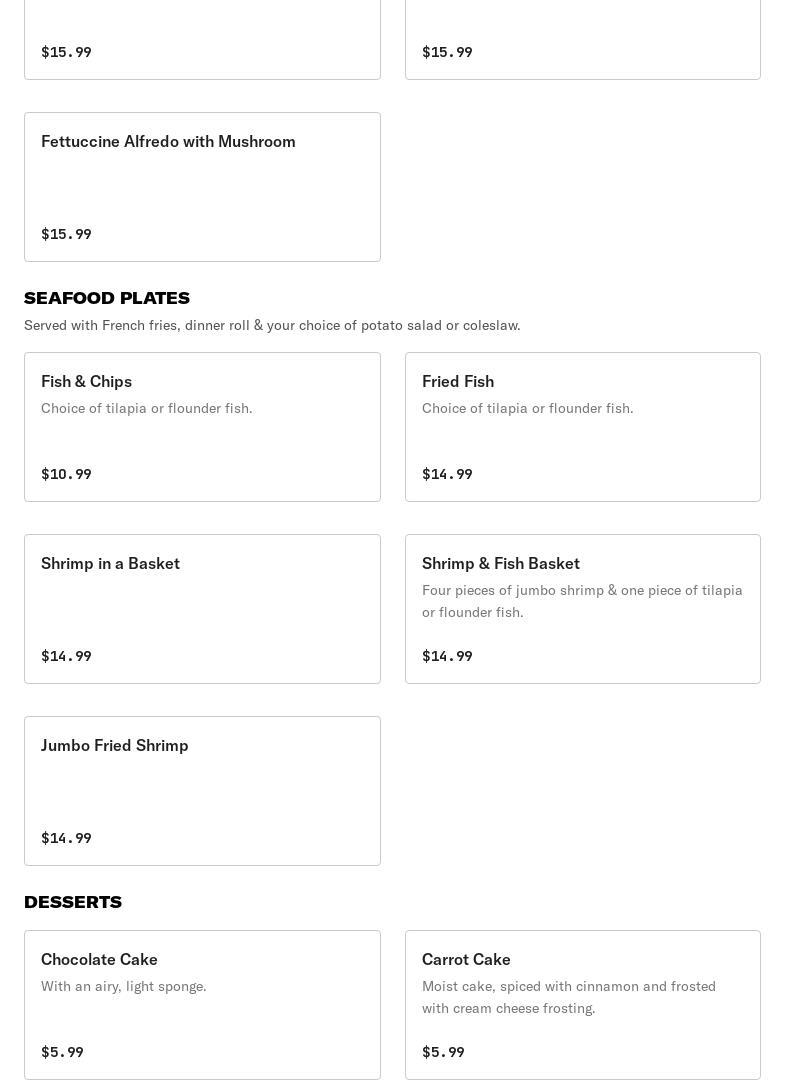 $15.99

$15.99

Fettuccine Alfredo with Mushroom

$15.99

SEAFOOD PLATES

Served with French fries, dinner roll & your choice of potato salad or coleslaw.

Fish & Chips

Choice of tilapia or flounder fish.

$10.99

Fried Fish

Choice of tilapia or flounder fish.

$14.99

Shrimp in a Basket

$14.99

Shrimp & Fish Basket

Four pieces of jumbo shrimp & one piece of tilapia or flounder fish.

$14.99

Jumbo Fried Shrimp

$14.99

DESSERTS

Chocolate Cake

With an airy, light sponge.

$5.99

Carrot Cake

Moist cake, spiced with cinnamon and frosted with cream cheese frosting.

$5.99